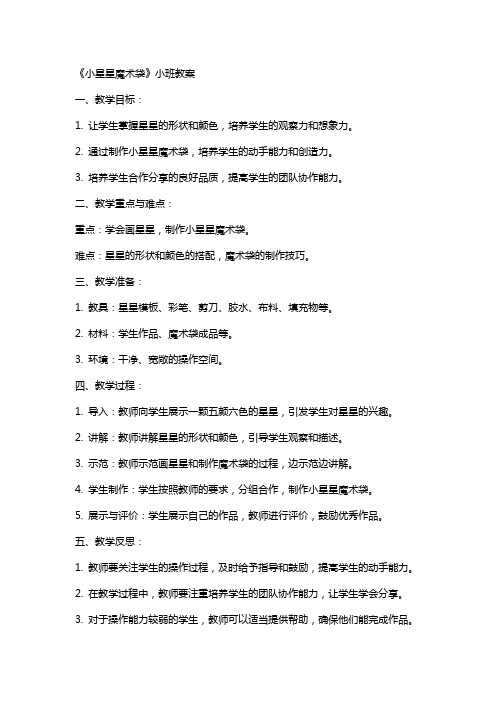 《小星星魔术袋》小班教案

一、教学目标：

1. 让学生掌握星星的形状和颜色，培养学生的观察力和想象力。

2. 通过制作小星星魔术袋，培养学生的动手能力和创造力。

3. 培养学生合作分享的良好品质，提高学生的团队协作能力。

二、教学重点与难点：

重点：学会画星星，制作小星星魔术袋。

难点：星星的形状和颜色的搭配，魔术袋的制作技巧。

三、教学准备：

1. 教具：星星模板、彩笔、剪刀、胶水、布料、填充物等。

2. 材料：学生作品、魔术袋成品等。

3. 环境：干净、宽敞的操作空间。

四、教学过程：

1. 导入：教师向学生展示一颗五颜六色的星星，引发学生对星星的兴趣。

2. 讲解：教师讲解星星的形状和颜色，引导学生观察和描述。

3. 示范：教师示范画星星和制作魔术袋的过程，边示范边讲解。

4. 学生制作：学生按照教师的要求，分组合作，制作小星星魔术袋。

5. 展示与评价：学生展示自己的作品，教师进行评价，鼓励优秀作品。

五、教学反思：

1. 教师要关注学生的操作过程，及时给予指导和鼓励，提高学生的动手能力。

2. 在教学过程中，教师要注重培养学生的团队协作能力，让学生学会分享。

3. 对于操作能力较弱的学生，教师可以适当提供帮助，确保他们能完成作品。